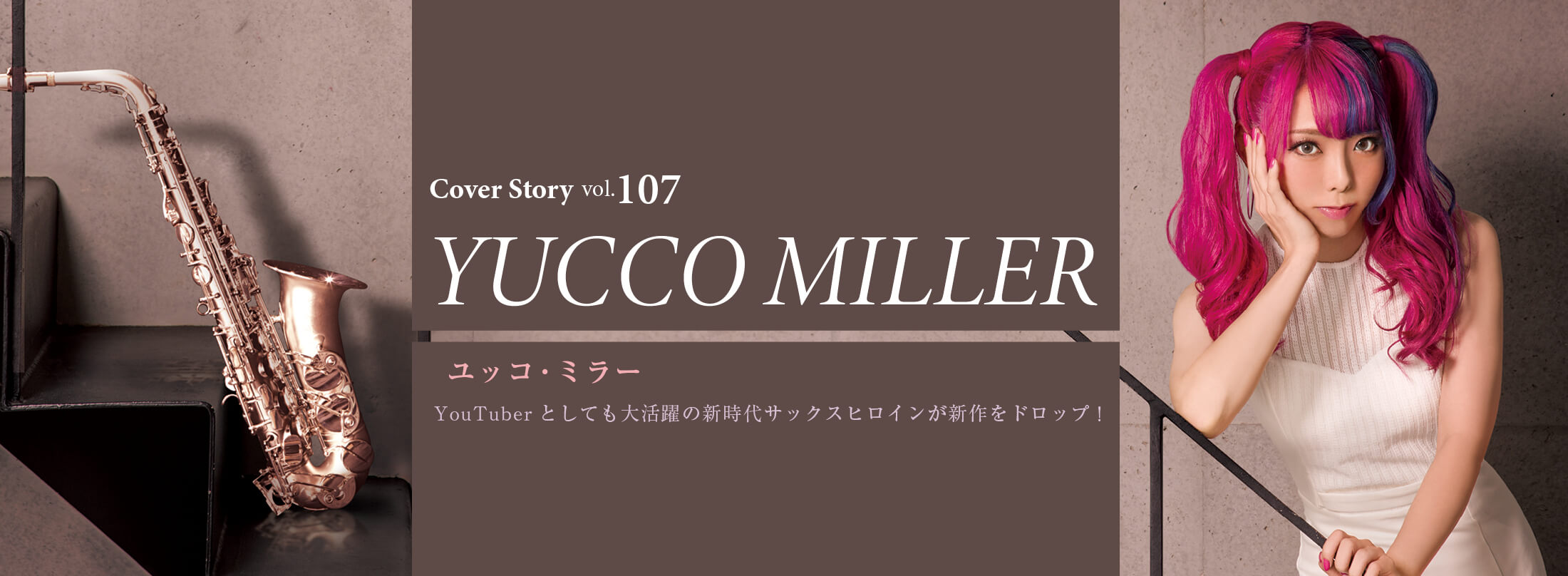 Cover Story vol.107

YUCCO MILLER

ユッコ・ミラー

YouTuber としても大活躍の新時代サックスヒロインが新作をドロップ！